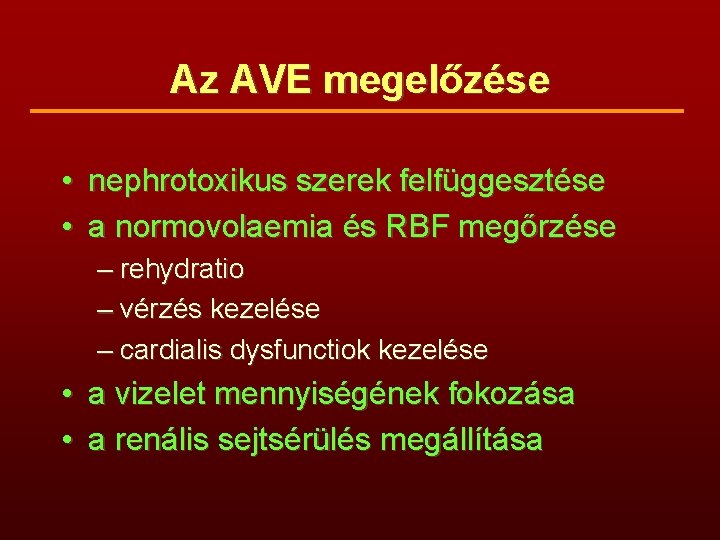 Az AVE megelőzése

• nephrotoxikus szerek felfüggesztése
• a normovolaemia és RBF megőrzése
– rehydratio
– vérzés kezelése
– cardialis dysfunctiok kezelése
• a vizelet mennyiségének fokozása
• a renális sejtsérülés megállítása